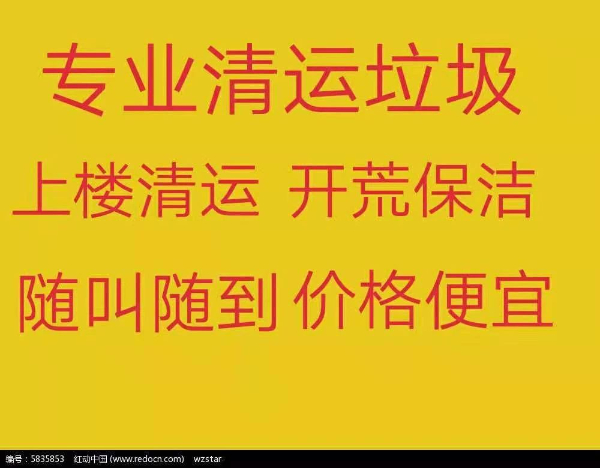 专业清运垃圾

上楼清运 开荒保洁

随叫随到 价格便宜

编号：5835853 红动中国 (www.redocn.com) wzstar